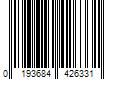 0 193684 426331